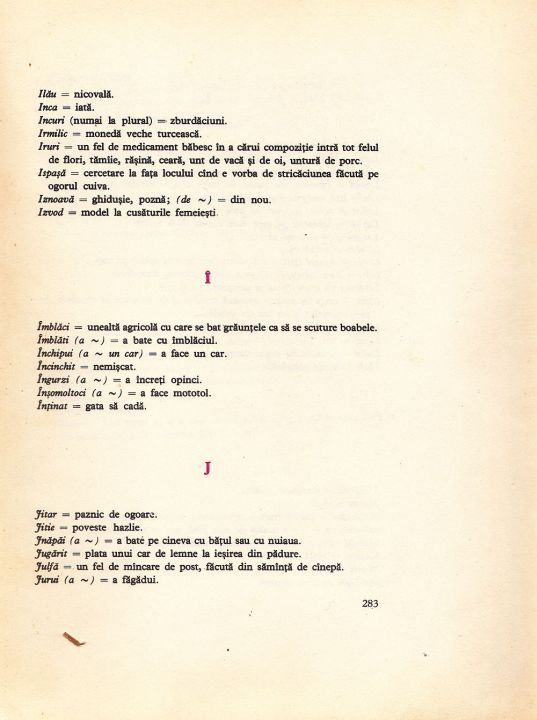 Ilău = nicovală.
Inca = iată.
Incuri (numai la plural) = zburdăciuni.
Irmilic = monedă veche turcească.
Iruri = un fel de medicament băbesc în a cărui compoziție intră tot felul de flori, tămîie, rășină, ceară, unt de vacă și de oi, untură de porc.
Ispașă = cercetare la fața locului cînd e vorba de stricăciunea făcută pe ogorul cuiva.
Iznoavă = ghidușie, poznă; (de ~) = din nou.
Izvod = model la cusăturile femeiești.

Î

Îmblăci = unealtă agricolă cu care se bat grăunțele ca să se scuture boabele.
Îmblăti (a ~) = a bate cu îmblăciul.
Închipui (a ~ un car) = a face un car.
Încinchit = nemișcat.
Îngurzi (a ~) = a încreți opinci.
Înșomoltoci (a ~) = a face mototol.
Înținat = gata să cadă.

J

Jitar = paznic de ogoare.
Jitie = poveste hazlie.
Jnăpăi (a ~) = a bate pe cineva cu bățul sau cu nuiaua.
Jugărit = plata unui car de lemne la ieșirea din pădure.
Julfă = un fel de mîncare de post, făcută din sămînță de cînepă.
Jurui (a ~) = a făgădui.

283